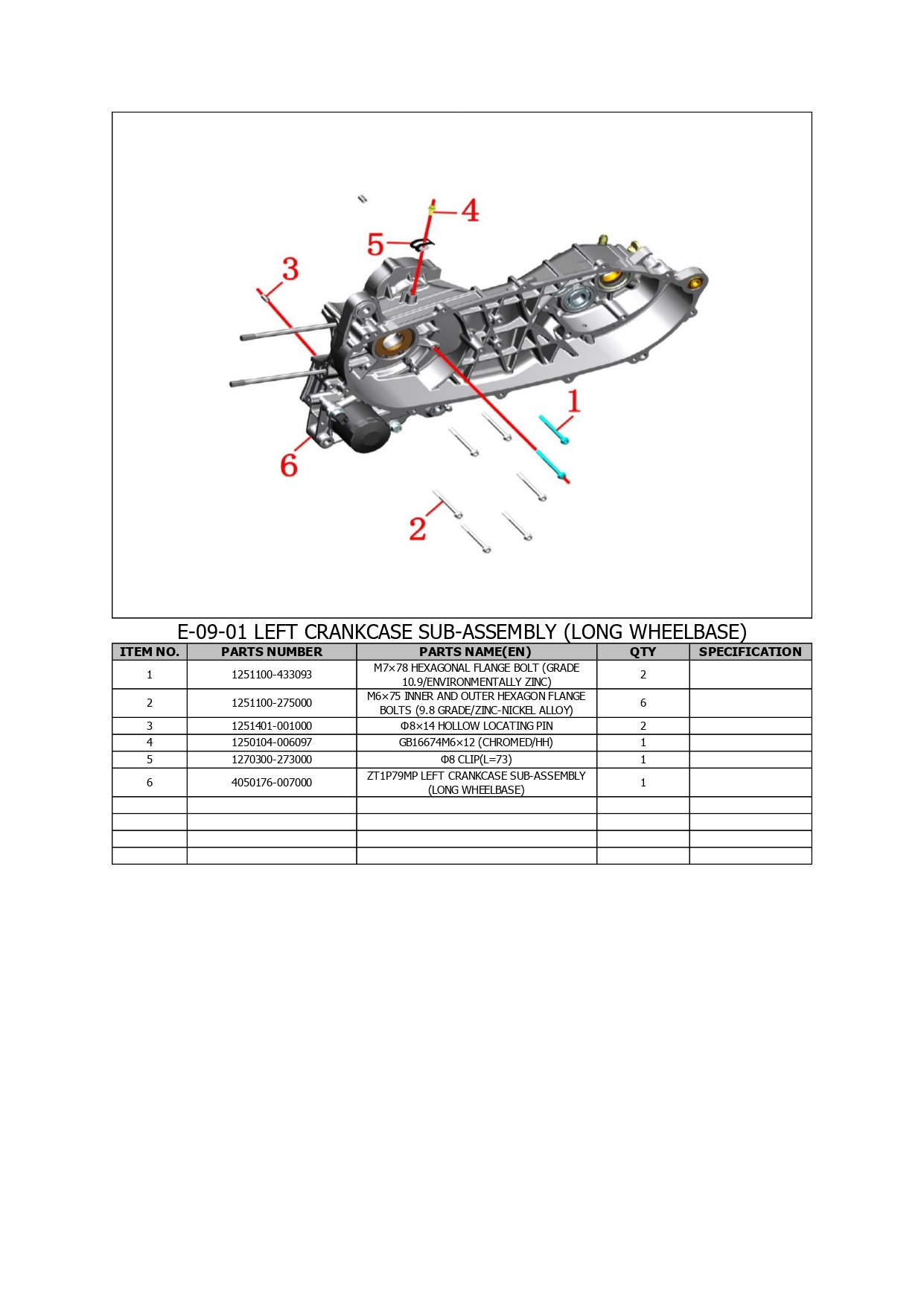 4

5

3

1

6

2

E-09-01 LEFT CRANKCASE SUB-ASSEMBLY (LONG WHEELBASE)

| ITEM NO. | PARTS NUMBER | PARTS NAME(EN) | QTY | SPECIFICATION |
|---|---|---|---|---|
| 1 | 1251100-433093 | M7×78 HEXAGONAL FLANGE BOLT (GRADE 10.9/ENVIRONMENTALLY ZINC) | 2 | |
| 2 | 1251100-275000 | M6×75 INNER AND OUTER HEXAGON FLANGE BOLTS (9.8 GRADE/ZINC-NICKEL ALLOY) | 6 | |
| 3 | 1251401-001000 | Φ8×14 HOLLOW LOCATING PIN | 2 | |
| 4 | 1250104-006097 | GB16674M6×12 (CHROMED/HH) | 1 | |
| 5 | 1270300-273000 | Φ8 CLIP(L=73) | 1 | |
| 6 | 4050176-007000 | ZT1P79MP LEFT CRANKCASE SUB-ASSEMBLY (LONG WHEELBASE) | 1 | |
| | | | | |
| | | | | |
| | | | | |
| | | | | |